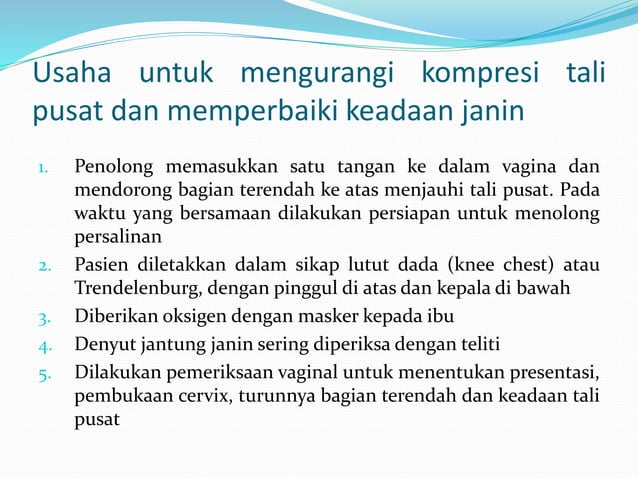 Usaha untuk mengurangi kompresi tali pusat dan memperbaiki keadaan janin

1. Penolong memasukkan satu tangan ke dalam vagina dan mendorong bagian terendah ke atas menjauhi tali pusat. Pada waktu yang bersamaan dilakukan persiapan untuk menolong persalinan
2. Pasien diletakkan dalam sikap lutut dada (knee chest) atau Trendelenburg, dengan pinggul di atas dan kepala di bawah
3. Diberikan oksigen dengan masker kepada ibu
4. Denyut jantung janin sering diperiksa dengan teliti
5. Dilakukan pemeriksaan vaginal untuk menentukan presentasi, pembukaan cervix, turunnya bagian terendah dan keadaan tali pusat